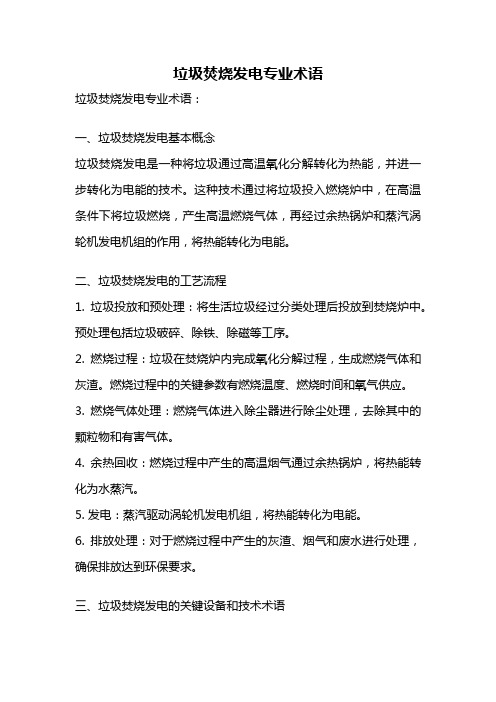 垃圾焚烧发电专业术语

垃圾焚烧发电专业术语：

一、垃圾焚烧发电基本概念

垃圾焚烧发电是一种将垃圾通过高温氧化分解转化为热能，并进一步转化为电能的技术。这种技术通过将垃圾投入燃烧炉中，在高温条件下将垃圾燃烧，产生高温燃烧气体，再经过余热锅炉和蒸汽涡轮机发电机组的作用，将热能转化为电能。

二、垃圾焚烧发电的工艺流程

1. 垃圾投放和预处理：将生活垃圾经过分类处理后投放到焚烧炉中。预处理包括垃圾破碎、除铁、除磁等工序。

2. 燃烧过程：垃圾在焚烧炉内完成氧化分解过程，生成燃烧气体和灰渣。燃烧过程中的关键参数有燃烧温度、燃烧时间和氧气供应。

3. 燃烧气体处理：燃烧气体进入除尘器进行除尘处理，去除其中的颗粒物和有害气体。

4. 余热回收：燃烧过程中产生的高温烟气通过余热锅炉，将热能转化为水蒸汽。

5. 发电：蒸汽驱动涡轮机发电机组，将热能转化为电能。

6. 排放处理：对于燃烧过程中产生的灰渣、烟气和废水进行处理，确保排放达到环保要求。

三、垃圾焚烧发电的关键设备和技术术语